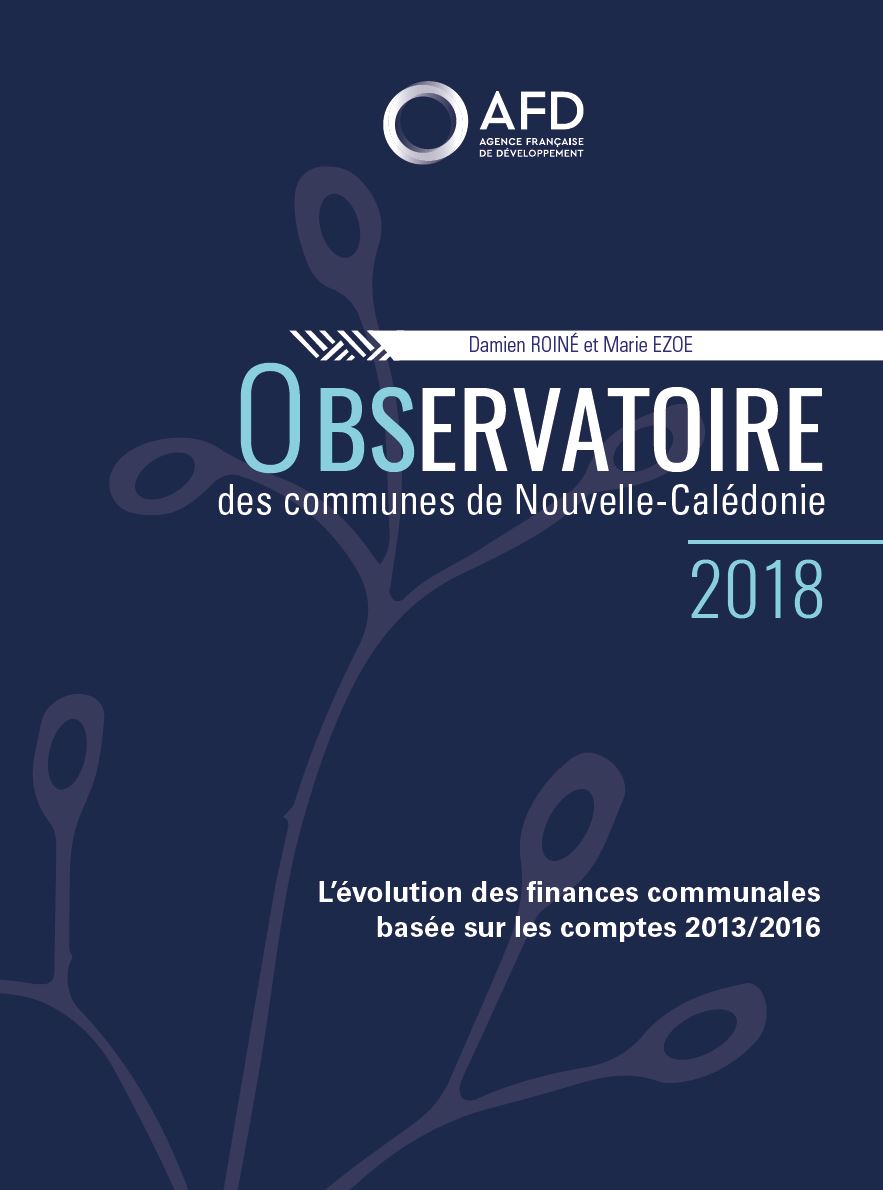 AFD
AGENCE FRANÇAISE
DE DÉVELOPPEMENT

Damien ROINÉ et Marie EZOE

OBSERVATOIRE
des communes de Nouvelle-Calédonie

2018

L'évolution des finances communales
basée sur les comptes 2013/2016